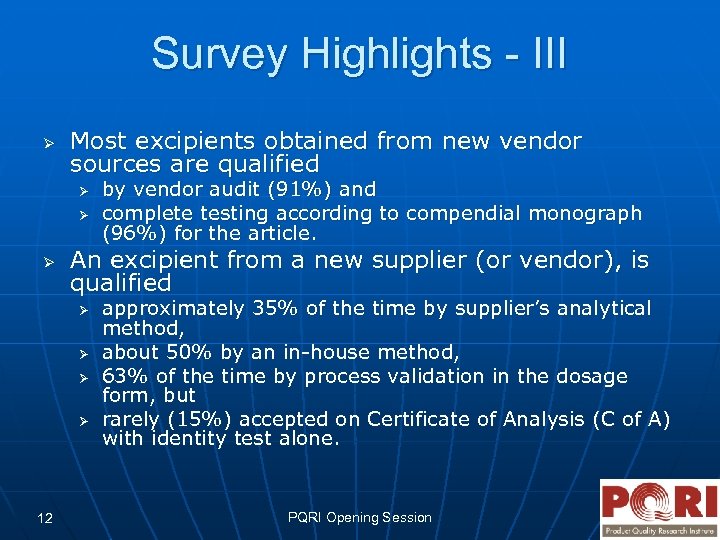 Survey Highlights - III

➢ Most excipients obtained from new vendor sources are qualified

➢ by vendor audit (91%) and

➢ complete testing according to compendial monograph (96%) for the article.

➢ An excipient from a new supplier (or vendor), is qualified

➢ approximately 35% of the time by supplier's analytical method,

➢ about 50% by an in-house method,

➢ 63% of the time by process validation in the dosage form, but

➢ rarely (15%) accepted on Certificate of Analysis (C of A) with identity test alone.

12

PQRI Opening Session

PQRI
Product Quality Research Institute